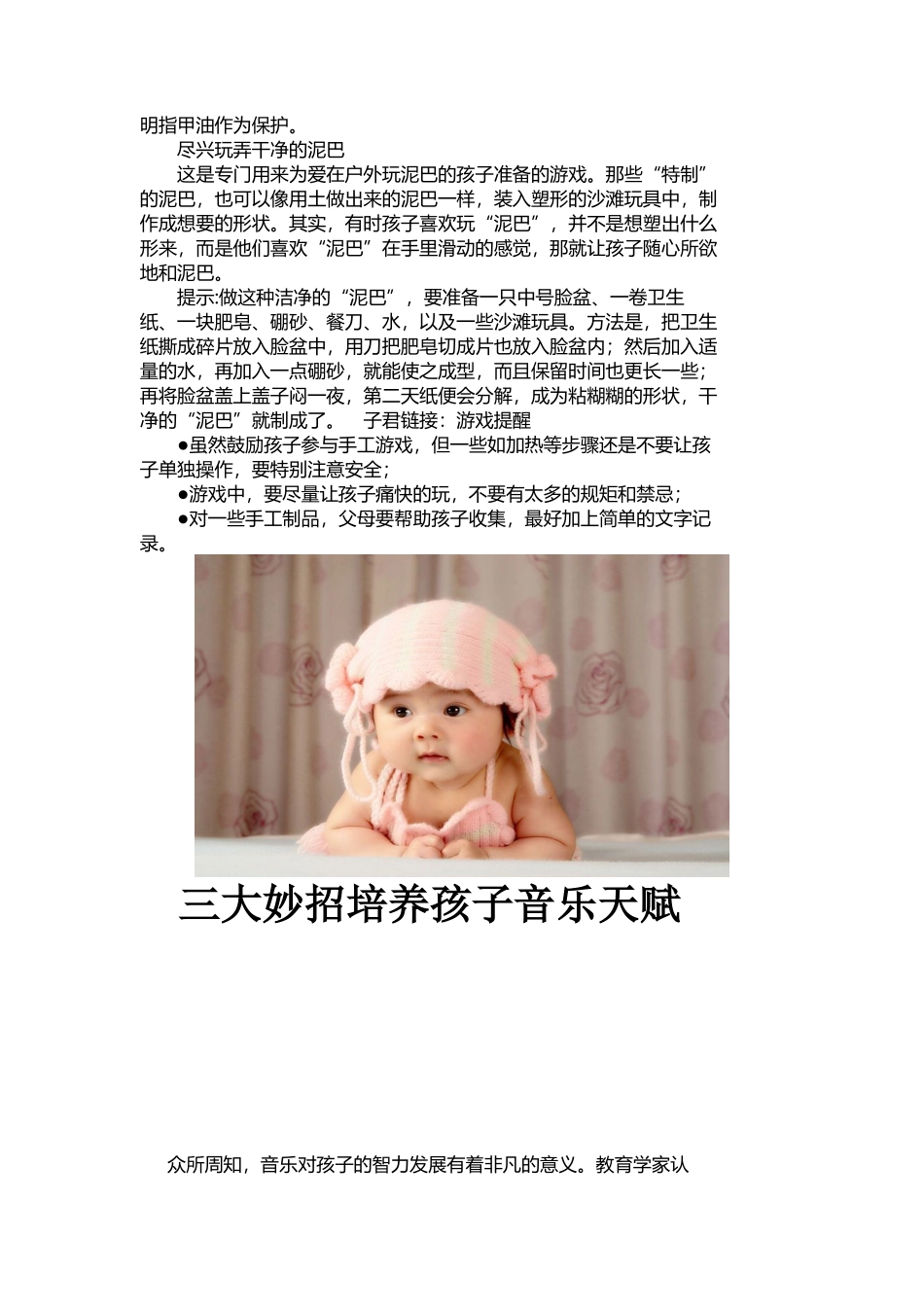 明指甲油作为保护。

尽兴玩弄干净的泥巴

这是专门用来为爱在户外玩泥巴的孩子准备的游戏。那些“特制”的泥巴，也可以像用土做出来的泥巴一样，装入塑形的沙滩玩具中，制作成想要的形状。其实，有时孩子喜欢玩“泥巴”，并不是想塑出什么形来，而是他们喜欢“泥巴”在手里滑动的感觉，那就让孩子随心所欲地和泥巴。

提示:做这种洁净的“泥巴”，要准备一只中号脸盆、一卷卫生纸、一块肥皂、硼砂、餐刀、水，以及一些沙滩玩具。方法是，把卫生纸撕成碎片放入脸盆中，用刀把肥皂切成片也放入脸盆内；然后加入适量的水，再加入一点硼砂，就能使之成型，而且保留时间也更长一些；再将脸盆盖上盖子闷一夜，第二天纸便会分解，成为粘糊糊的形状，干净的“泥巴”就制成了。 子君链接：游戏提醒

• 虽然鼓励孩子参与手工游戏，但一些如加热等步骤还是不要让孩子单独操作，要特别注意安全；

• 游戏中，要尽量让孩子痛快的玩，不要有太多的规矩和禁忌；

• 对一些手工制品，父母要帮助孩子收集，最好加上简单的文字记录。

三大妙招培养孩子音乐天赋

众所周知，音乐对孩子的智力发展有着非凡的意义。教育学家认